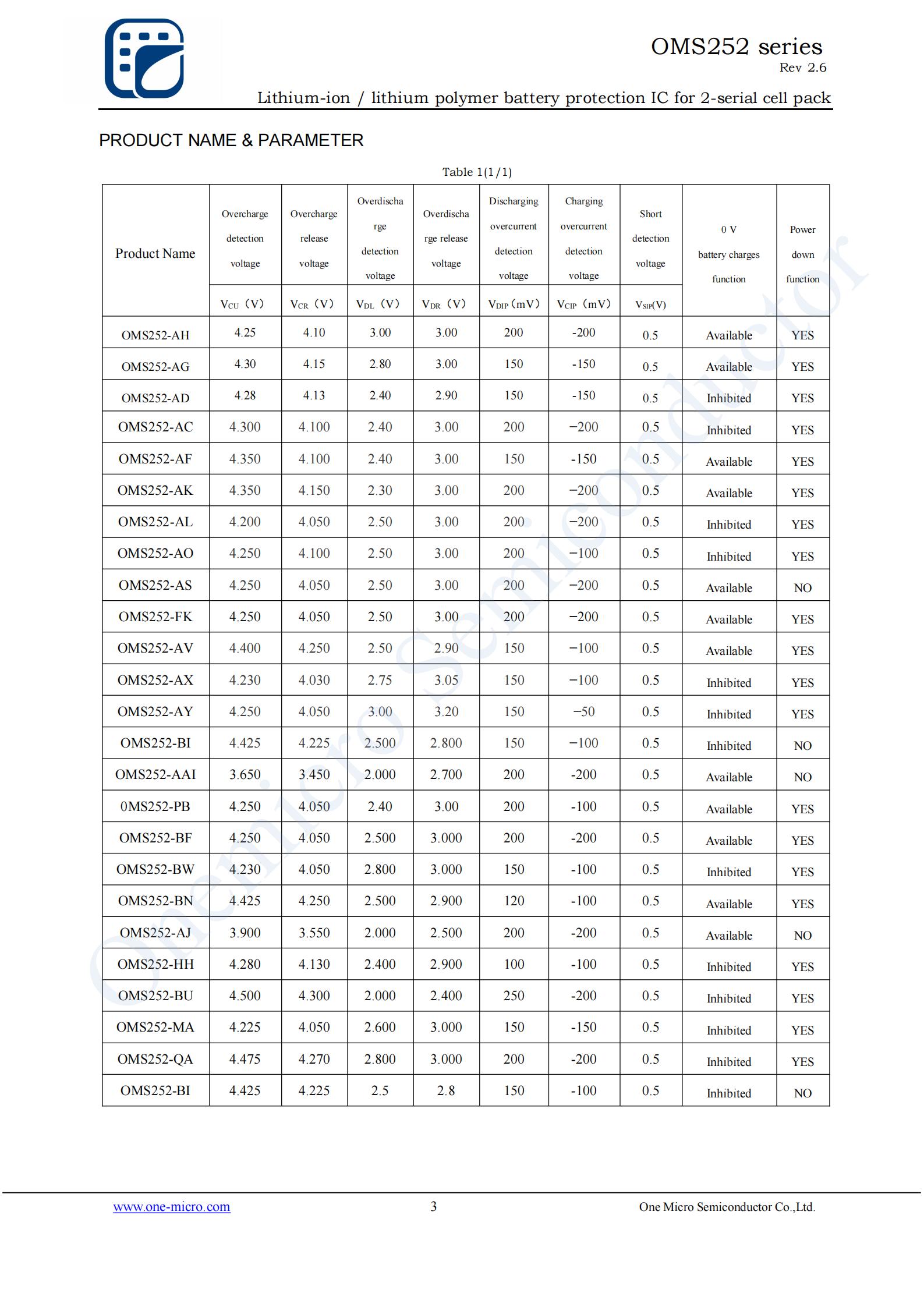 OMS252 series
Rev 2.6

Lithium-ion / lithium polymer battery protection IC for 2-serial cell pack

PRODUCT NAME & PARAMETER

Table 1(1/1)

| Product Name | Overcharge detection voltage $V_{CU}$ (V) | Overcharge release voltage $V_{CR}$ (V) | Overdischarge detection voltage $V_{DL}$ (V) | Overdischarge release voltage $V_{DR}$ (V) | Discharging overcurrent detection voltage $V_{DIP}$ (mV) | Charging overcurrent detection voltage $V_{CIP}$ (mV) | Short detection voltage $V_{SIP}$(V) | 0 V battery charges function | Power down function |
|---|---|---|---|---|---|---|---|---|---|
| OMS252-AH | 4.25 | 4.10 | 3.00 | 3.00 | 200 | -200 | 0.5 | Available | YES |
| OMS252-AG | 4.30 | 4.15 | 2.80 | 3.00 | 150 | -150 | 0.5 | Available | YES |
| OMS252-AD | 4.28 | 4.13 | 2.40 | 2.90 | 150 | -150 | 0.5 | Inhibited | YES |
| OMS252-AC | 4.300 | 4.100 | 2.40 | 3.00 | 200 | −200 | 0.5 | Inhibited | YES |
| OMS252-AF | 4.350 | 4.100 | 2.40 | 3.00 | 150 | -150 | 0.5 | Available | YES |
| OMS252-AK | 4.350 | 4.150 | 2.30 | 3.00 | 200 | −200 | 0.5 | Available | YES |
| OMS252-AL | 4.200 | 4.050 | 2.50 | 3.00 | 200 | −200 | 0.5 | Inhibited | YES |
| OMS252-AO | 4.250 | 4.100 | 2.50 | 3.00 | 200 | −100 | 0.5 | Inhibited | YES |
| OMS252-AS | 4.250 | 4.050 | 2.50 | 3.00 | 200 | −200 | 0.5 | Available | NO |
| OMS252-FK | 4.250 | 4.050 | 2.50 | 3.00 | 200 | −200 | 0.5 | Available | YES |
| OMS252-AV | 4.400 | 4.250 | 2.50 | 2.90 | 150 | −100 | 0.5 | Available | YES |
| OMS252-AX | 4.230 | 4.030 | 2.75 | 3.05 | 150 | −100 | 0.5 | Inhibited | YES |
| OMS252-AY | 4.250 | 4.050 | 3.00 | 3.20 | 150 | −50 | 0.5 | Inhibited | YES |
| OMS252-BI | 4.425 | 4.225 | 2.500 | 2.800 | 150 | −100 | 0.5 | Inhibited | NO |
| OMS252-AAI | 3.650 | 3.450 | 2.000 | 2.700 | 200 | -200 | 0.5 | Available | NO |
| 0MS252-PB | 4.250 | 4.050 | 2.40 | 3.00 | 200 | -100 | 0.5 | Available | YES |
| OMS252-BF | 4.250 | 4.050 | 2.500 | 3.000 | 200 | -200 | 0.5 | Available | YES |
| OMS252-BW | 4.230 | 4.050 | 2.800 | 3.000 | 150 | -100 | 0.5 | Inhibited | YES |
| OMS252-BN | 4.425 | 4.250 | 2.500 | 2.900 | 120 | -100 | 0.5 | Available | YES |
| OMS252-AJ | 3.900 | 3.550 | 2.000 | 2.500 | 200 | -200 | 0.5 | Available | NO |
| OMS252-HH | 4.280 | 4.130 | 2.400 | 2.900 | 100 | -100 | 0.5 | Inhibited | YES |
| OMS252-BU | 4.500 | 4.300 | 2.000 | 2.400 | 250 | -200 | 0.5 | Inhibited | YES |
| OMS252-MA | 4.225 | 4.050 | 2.600 | 3.000 | 150 | -150 | 0.5 | Inhibited | YES |
| OMS252-QA | 4.475 | 4.270 | 2.800 | 3.000 | 200 | -200 | 0.5 | Inhibited | YES |
| OMS252-BI | 4.425 | 4.225 | 2.5 | 2.8 | 150 | -100 | 0.5 | Inhibited | NO |

Onemicro Semiconductor

www.one-micro.com 3 One Micro Semiconductor Co.,Ltd.